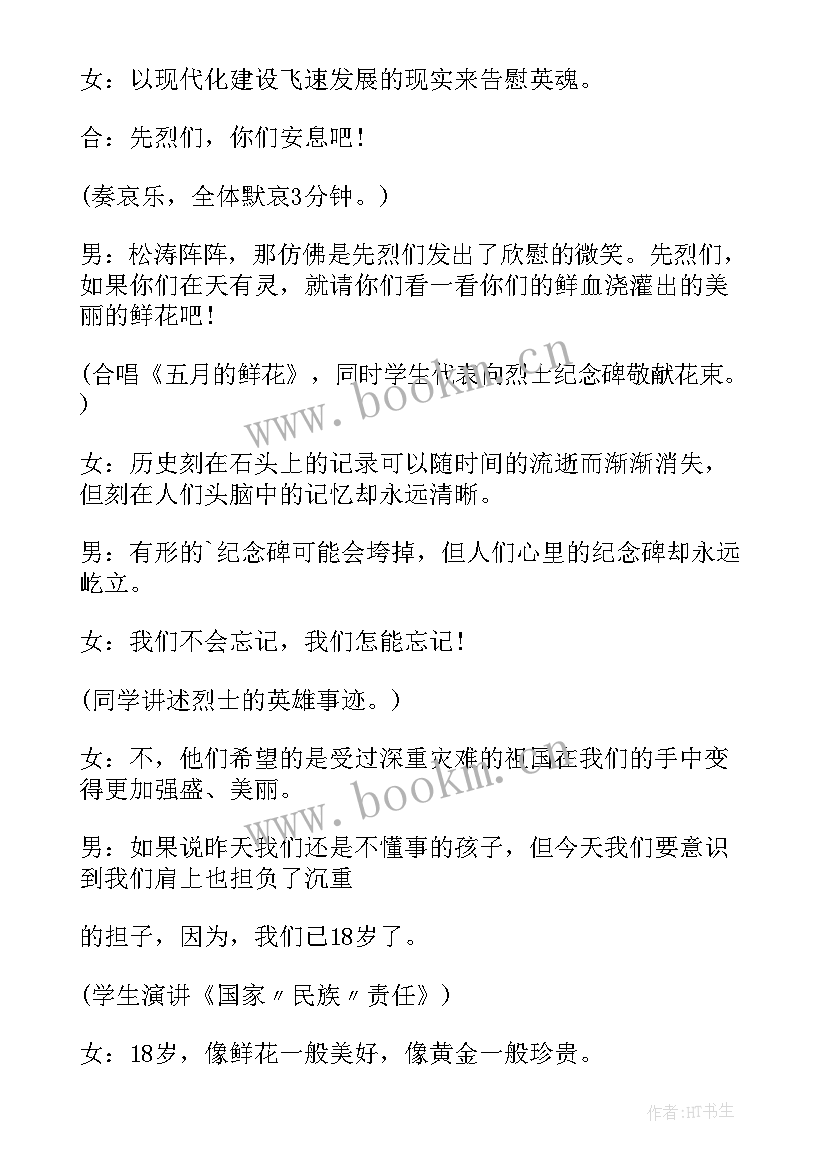 女：以现代化建设飞速发展的现实来告慰英魂。

合：先烈们，你们安息吧！

(奏哀乐，全体默哀3分钟。)

男：松涛阵阵，那仿佛是先烈们发出了欣慰的微笑。先烈们，如果你们在天有灵，就请你们看一看你们的鲜血浇灌出的美丽的鲜花吧！

(合唱《五月的鲜花》，同时学生代表向烈士纪念碑敬献花束。)

女：历史刻在石头上的记录可以随时间的流逝而渐渐消失，但刻在人们头脑中的记忆却永远清晰。

男：有形的`纪念碑可能会垮掉，但人们心里的纪念碑却永远屹立。

女：我们不会忘记，我们怎能忘记！

(同学讲述烈士的英雄事迹。)

女：不，他们希望的是受过深重灾难的祖国在我们的手中变得更加强盛、美丽。

男：如果说昨天我们还是不懂事的孩子，但今天我们要意识到我们肩上也担负了沉重

的担子，因为，我们已18岁了。

(学生演讲《国家〃民族〃责任》)

女：18岁，像鲜花一般美好，像黄金一般珍贵。

www.bookm.cn

www.bookm.cn

作者:HT书生